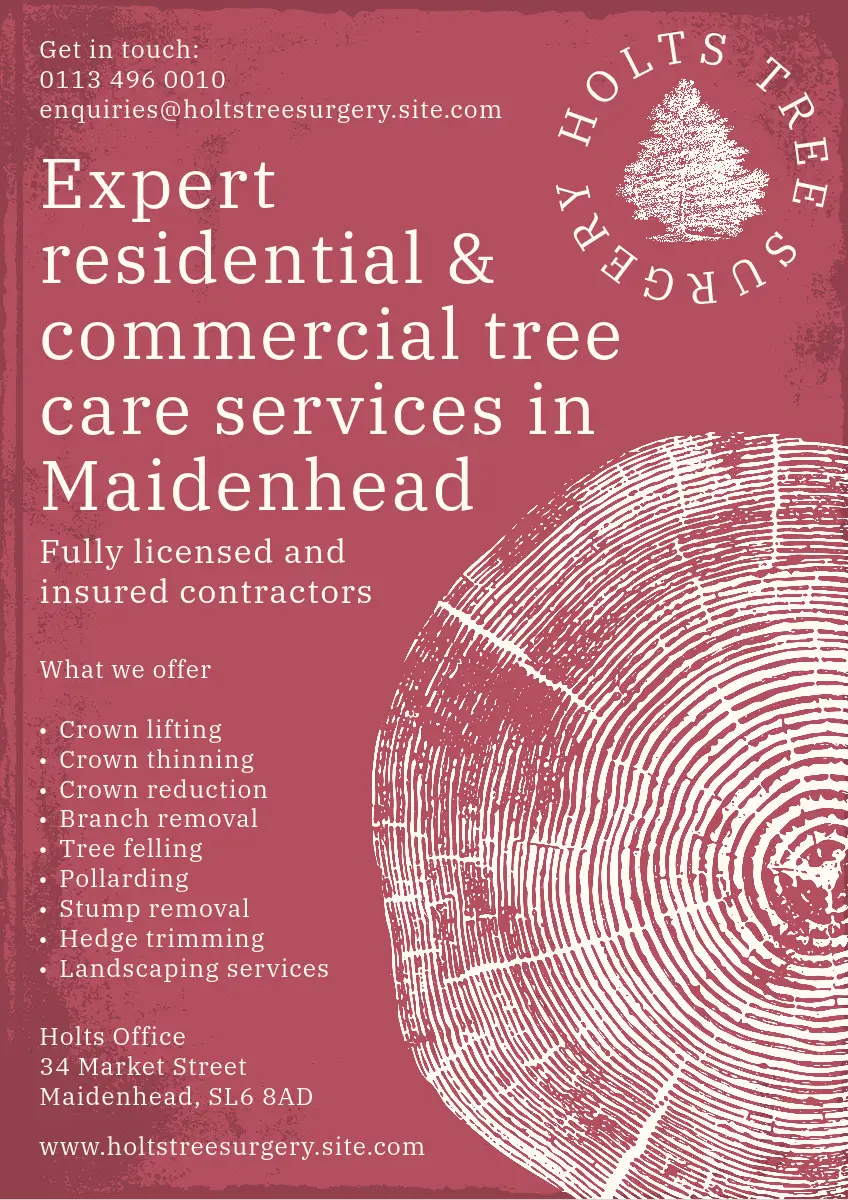 Get in touch:
0113 496 0010
enquiries@holtstreesurgery.site.com

HOLTS TREE SURGERY

Expert residential & commercial tree care services in Maidenhead

Fully licensed and insured contractors

What we offer

• Crown lifting
• Crown thinning
• Crown reduction
• Branch removal
• Tree felling
• Pollarding
• Stump removal
• Hedge trimming
• Landscaping services

Holts Office
34 Market Street
Maidenhead, SL6 8AD

www.holtstreesurgery.site.com